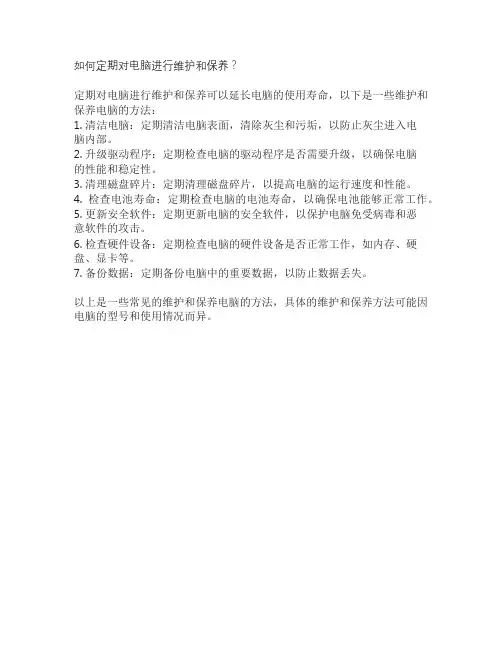 如何定期对电脑进行维护和保养？

定期对电脑进行维护和保养可以延长电脑的使用寿命，以下是一些维护和保养电脑的方法：
1. 清洁电脑：定期清洁电脑表面，清除灰尘和污垢，以防止灰尘进入电脑内部。
2. 升级驱动程序：定期检查电脑的驱动程序是否需要升级，以确保电脑的性能和稳定性。
3. 清理磁盘碎片：定期清理磁盘碎片，以提高电脑的运行速度和性能。
4. 检查电池寿命：定期检查电脑的电池寿命，以确保电池能够正常工作。
5. 更新安全软件：定期更新电脑的安全软件，以保护电脑免受病毒和恶意软件的攻击。
6. 检查硬件设备：定期检查电脑的硬件设备是否正常工作，如内存、硬盘、显卡等。
7. 备份数据：定期备份电脑中的重要数据，以防止数据丢失。

以上是一些常见的维护和保养电脑的方法，具体的维护和保养方法可能因电脑的型号和使用情况而异。